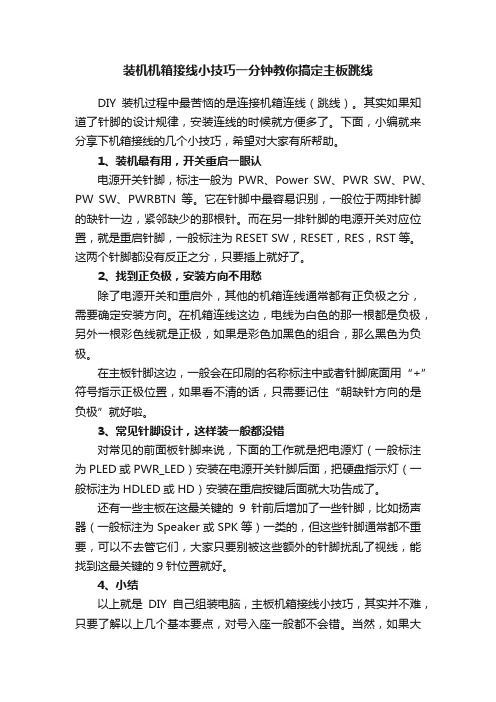 装机机箱接线小技巧一分钟教你搞定主板跳线

DIY 装机过程中最苦恼的是连接机箱连线（跳线）。其实如果知道了针脚的设计规律，安装连线的时候就方便多了。下面，小编就来分享下机箱接线的几个小技巧，希望对大家有所帮助。

1、装机最有用，开关重启一眼认

电源开关针脚，标注一般为 PWR、Power SW、PWR SW、PW、PW SW、PWRBTN 等。它在针脚中最容易识别，一般位于两排针脚的缺针一边，紧邻缺少的那根针。而在另一排针脚的电源开关对应位置，就是重启针脚，一般标注为 RESET SW，RESET，RES，RST 等。这两个针脚都没有反正之分，只要插上就好了。

2、找到正负极，安装方向不用愁

除了电源开关和重启外，其他的机箱连线通常都有正负极之分，需要确定安装方向。在机箱连线这边，电线为白色的那一根都是负极，另外一根彩色线就是正极，如果是彩色加黑色的组合，那么黑色为负极。

在主板针脚这边，一般会在印刷的名称标注中或者针脚底面用“+”符号指示正极位置，如果看不清的话，只需要记住“朝缺针方向的是负极”就好啦。

3、常见针脚设计，这样装一般都没错

对常见的前面板针脚来说，下面的工作就是把电源灯（一般标注为 PLED 或 PWR_LED）安装在电源开关针脚后面，把硬盘指示灯（一般标注为 HDLED 或 HD）安装在重启按键后面就大功告成了。

还有一些主板在这最关键的 9 针前后增加了一些针脚，比如扬声器（一般标注为 Speaker 或 SPK 等）一类的，但这些针脚通常都不重要，可以不去管它们，大家只要别被这些额外的针脚扰乱了视线，能找到这最关键的 9 针位置就好。

4、小结

以上就是 DIY 自己组装电脑，主板机箱接线小技巧，其实并不难，只要了解以上几个基本要点，对号入座一般都不会错。当然，如果大